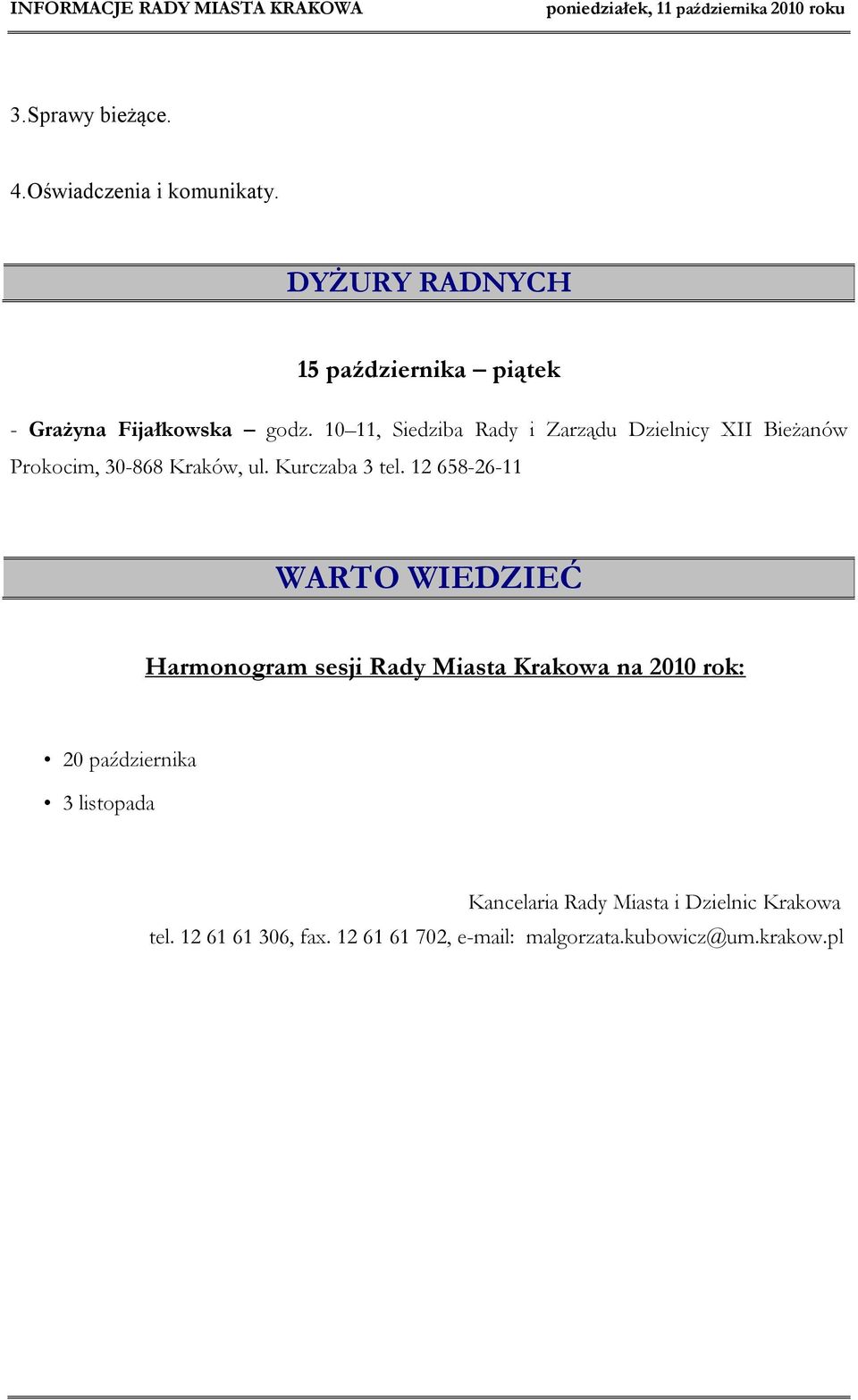 INFORMACJE RADY MIASTA KRAKOWA poniedziałek, 11 października 2010 roku

3.Sprawy bieżące.

4.Oświadczenia i komunikaty.

DYŻURY RADNYCH

15 października – piątek

- Grażyna Fijałkowska – godz. 10–11, Siedziba Rady i Zarządu Dzielnicy XII Bieżanów Prokocim, 30-868 Kraków, ul. Kurczaba 3 tel. 12 658-26-11

WARTO WIEDZIEĆ

Harmonogram sesji Rady Miasta Krakowa na 2010 rok:

• 20 października
• 3 listopada

Kancelaria Rady Miasta i Dzielnic Krakowa
tel. 12 61 61 306, fax. 12 61 61 702, e-mail: malgorzata.kubowicz@um.krakow.pl